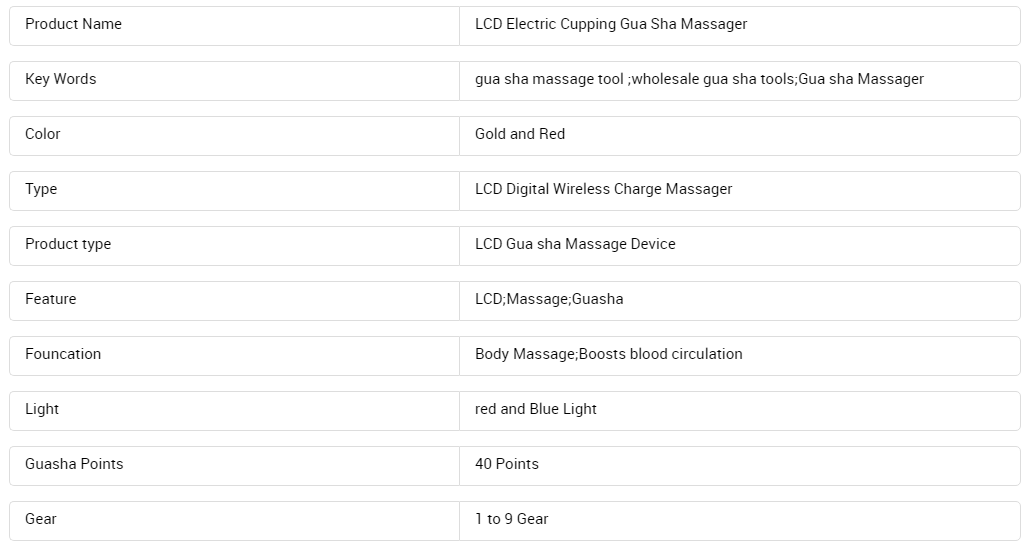 | Product Name | LCD Electric Cupping Gua Sha Massager |
|---|---|
| Key Words | gua sha massage tool ;wholesale gua sha tools;Gua sha Massager |
| Color | Gold and Red |
| Type | LCD Digital Wireless Charge Massager |
| Product type | LCD Gua sha Massage Device |
| Feature | LCD;Massage;Guasha |
| Founcation | Body Massage;Boosts blood circulation |
| Light | red and Blue Light |
| Guasha Points | 40 Points |
| Gear | 1 to 9 Gear |